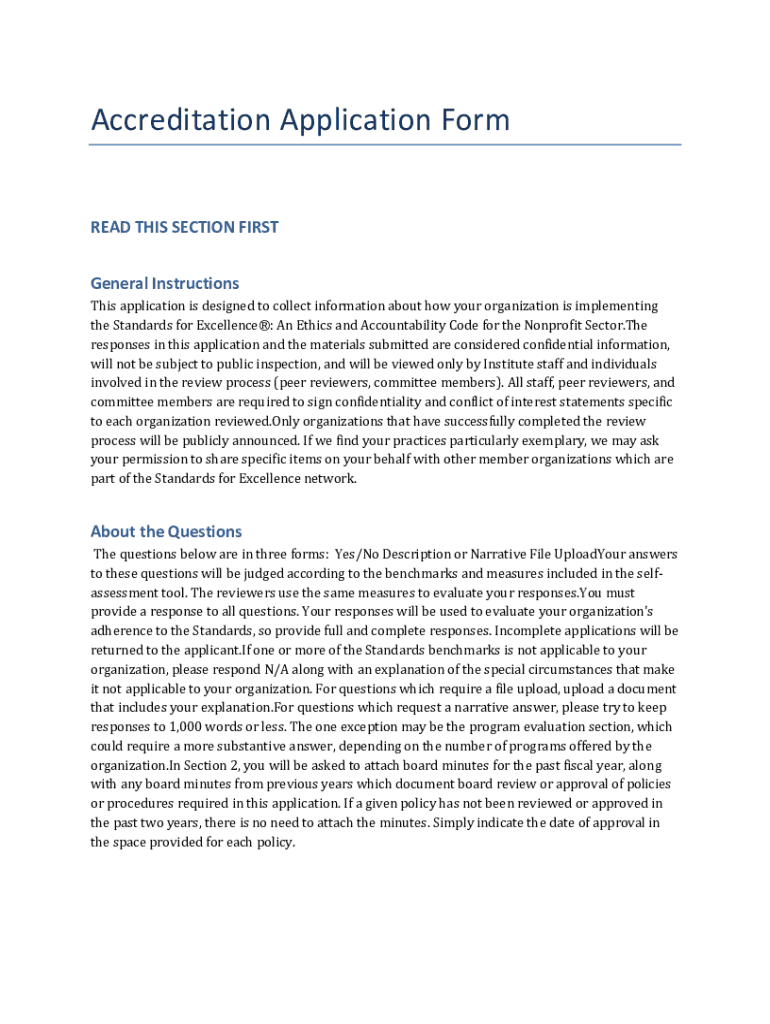 Accreditation Application Form

READ THIS SECTION FIRST

General Instructions

This application is designed to collect information about how your organization is implementing the Standards for Excellence®: An Ethics and Accountability Code for the Nonprofit Sector.The responses in this application and the materials submitted are considered confidential information, will not be subject to public inspection, and will be viewed only by Institute staff and individuals involved in the review process (peer reviewers, committee members). All staff, peer reviewers, and committee members are required to sign confidentiality and conflict of interest statements specific to each organization reviewed.Only organizations that have successfully completed the review process will be publicly announced. If we find your practices particularly exemplary, we may ask your permission to share specific items on your behalf with other member organizations which are part of the Standards for Excellence network.

About the Questions

The questions below are in three forms: Yes/No Description or Narrative File UploadYour answers to these questions will be judged according to the benchmarks and measures included in the self-assessment tool. The reviewers use the same measures to evaluate your responses.You must provide a response to all questions. Your responses will be used to evaluate your organization's adherence to the Standards, so provide full and complete responses. Incomplete applications will be returned to the applicant.If one or more of the Standards benchmarks is not applicable to your organization, please respond N/A along with an explanation of the special circumstances that make it not applicable to your organization. For questions which require a file upload, upload a document that includes your explanation.For questions which request a narrative answer, please try to keep responses to 1,000 words or less. The one exception may be the program evaluation section, which could require a more substantive answer, depending on the number of programs offered by the organization.In Section 2, you will be asked to attach board minutes for the past fiscal year, along with any board minutes from previous years which document board review or approval of policies or procedures required in this application. If a given policy has not been reviewed or approved in the past two years, there is no need to attach the minutes. Simply indicate the date of approval in the space provided for each policy.